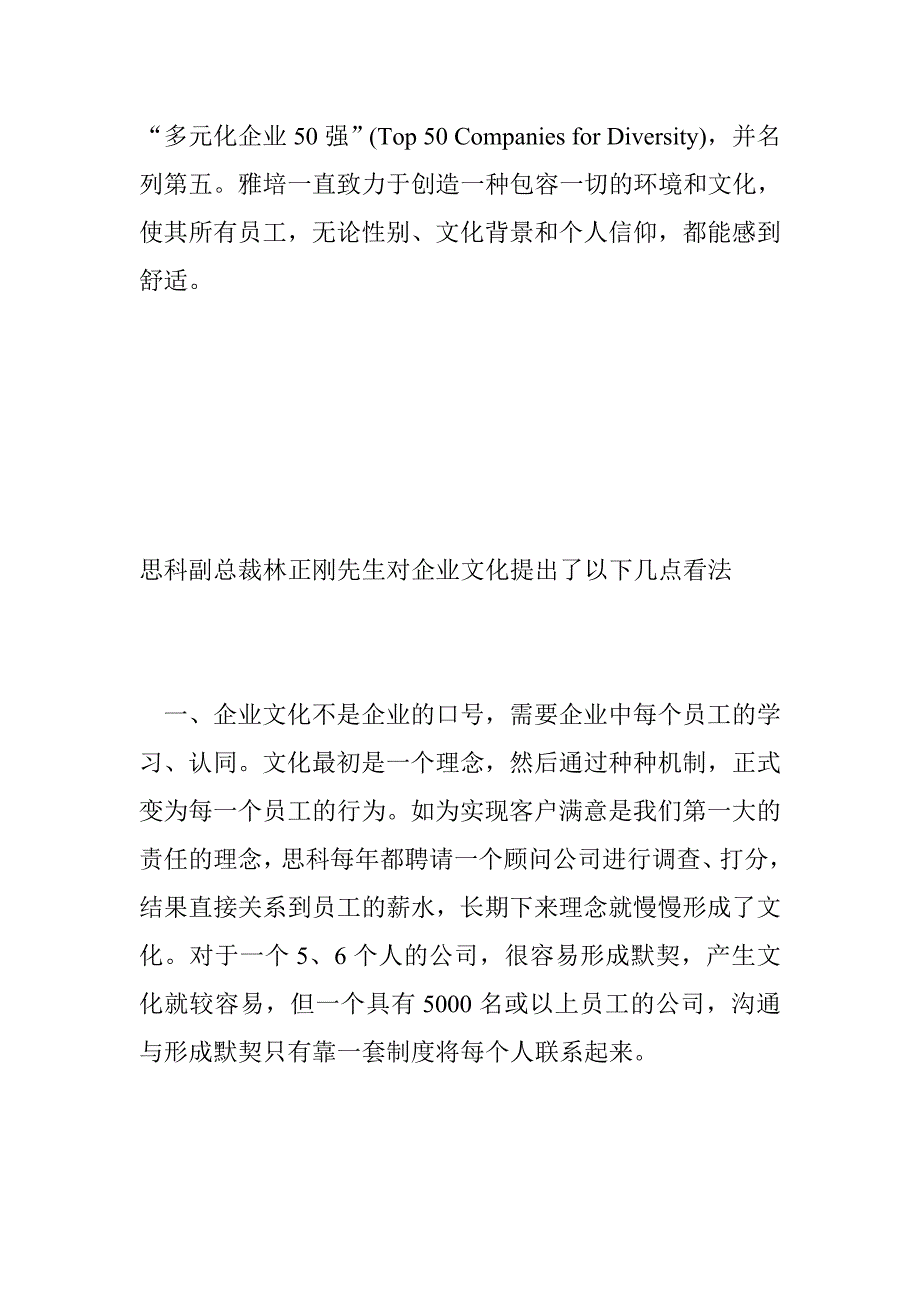 “多元化企业 50 强”(Top 50 Companies for Diversity)，并名列第五。雅培一直致力于创造一种包容一切的环境和文化，使其所有员工，无论性别、文化背景和个人信仰，都能感到舒适。

思科副总裁林正刚先生对企业文化提出了以下几点看法

一、企业文化不是企业的口号，需要企业中每个员工的学习、认同。文化最初是一个理念，然后通过种种机制，正式变为每一个员工的行为。如为实现客户满意是我们第一大的责任的理念，思科每年都聘请一个顾问公司进行调查、打分，结果直接关系到员工的薪水，长期下来理念就慢慢形成了文化。对于一个 5、6 个人的公司，很容易形成默契，产生文化就较容易，但一个具有 5000 名或以上员工的公司，沟通与形成默契只有靠一套制度将每个人联系起来。